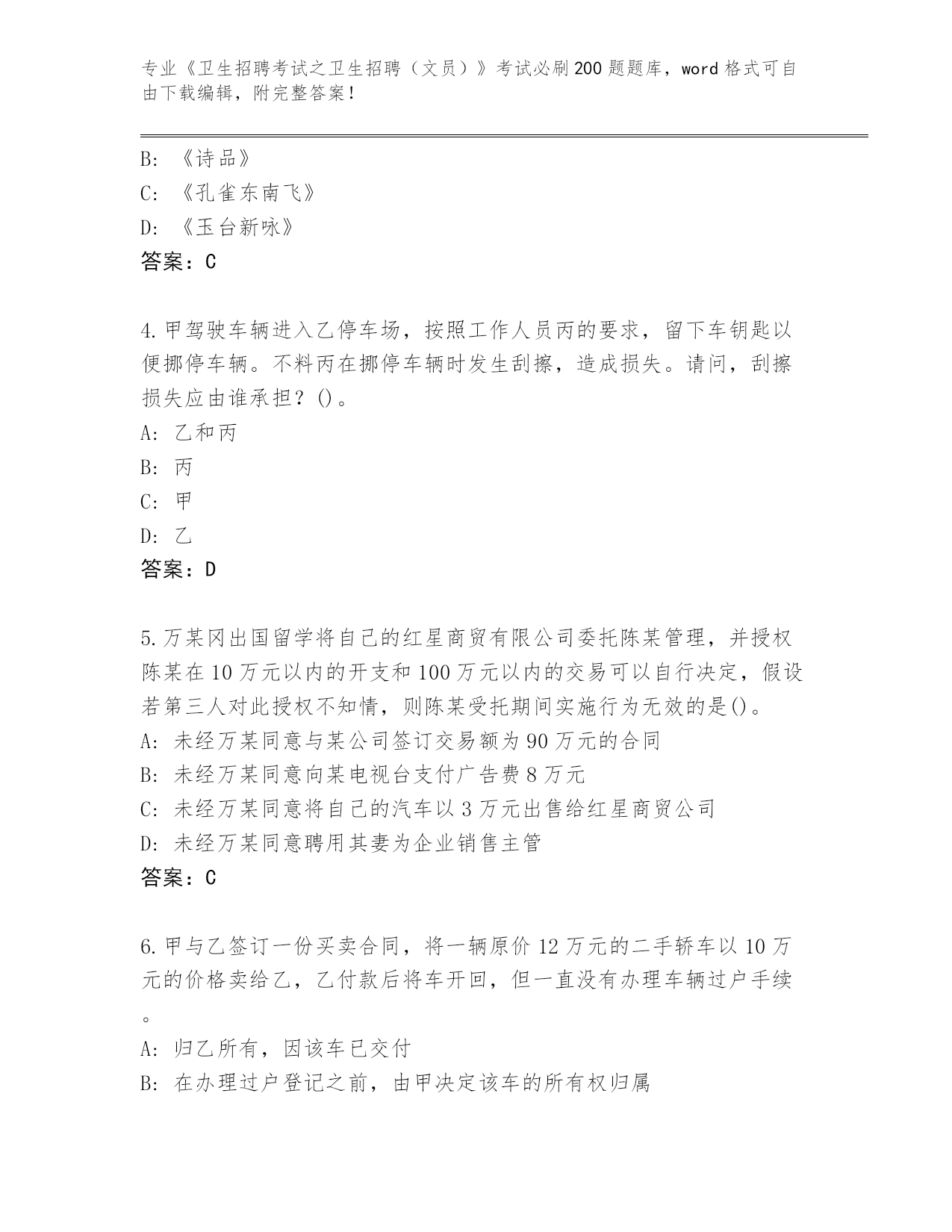 专业《卫生招聘考试之卫生招聘（文员）》考试必刷200题题库，word格式可自由下载编辑，附完整答案！

B：《诗品》
C：《孔雀东南飞》
D：《玉台新咏》
答案：C

4.甲驾驶车辆进入乙停车场，按照工作人员丙的要求，留下车钥匙以便挪停车辆。不料丙在挪停车辆时发生刮擦，造成损失。请问，刮擦损失应由谁承担？()。
A：乙和丙
B：丙
C：甲
D：乙
答案：D

5.万某冈出国留学将自己的红星商贸有限公司委托陈某管理，并授权陈某在10万元以内的开支和100万元以内的交易可以自行决定，假设若第三人对此授权不知情，则陈某受托期间实施行为无效的是()。
A：未经万某同意与某公司签订交易额为90万元的合同
B：未经万某同意向某电视台支付广告费8万元
C：未经万某同意将自己的汽车以3万元出售给红星商贸公司
D：未经万某同意聘用其妻为企业销售主管
答案：C

6.甲与乙签订一份买卖合同，将一辆原价12万元的二手轿车以10万元的价格卖给乙，乙付款后将车开回，但一直没有办理车辆过户手续。
A：归乙所有，因该车已交付
B：在办理过户登记之前，由甲决定该车的所有权归属